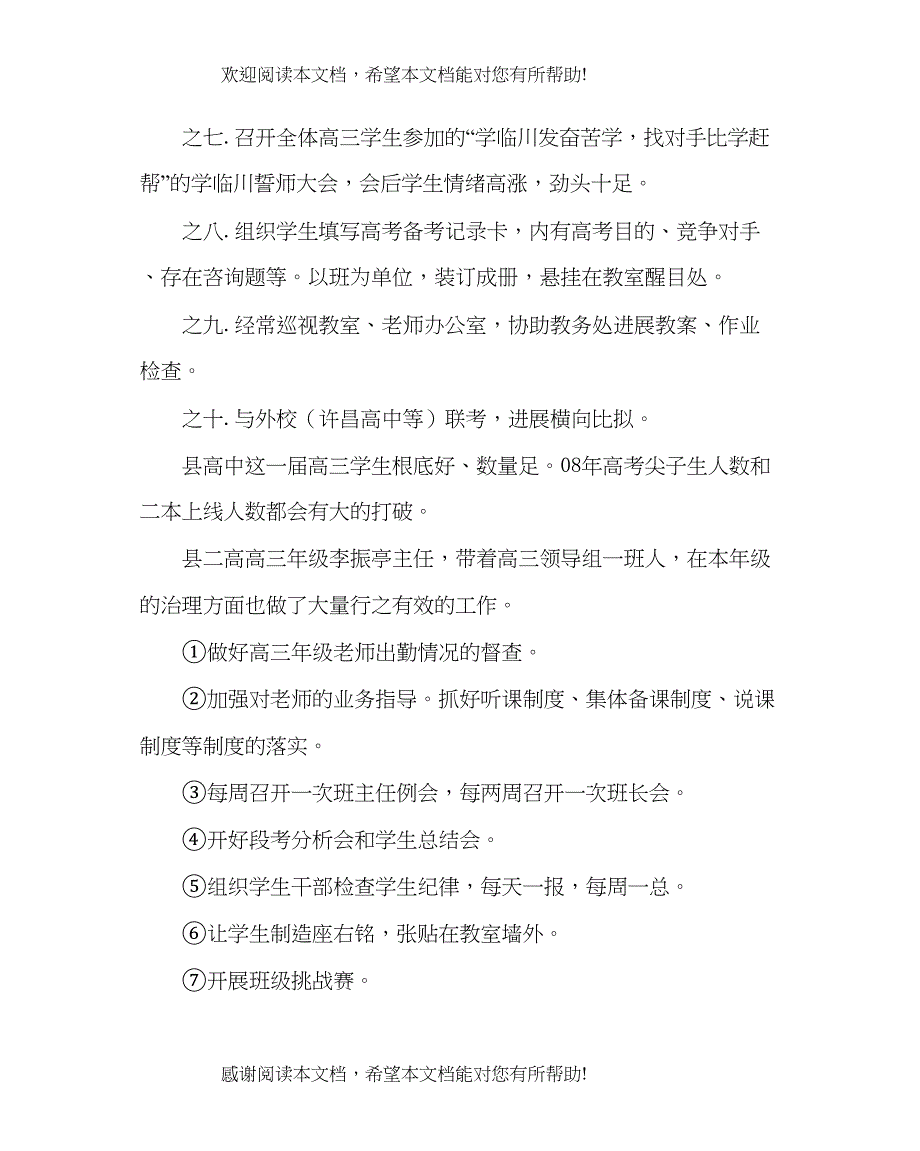 欢迎阅读本文档，希望本文档能对您有所帮助!

之七. 召开全体高三学生参加的“学临川发奋苦学，找对手比学赶帮”的学临川誓师大会，会后学生情绪高涨，劲头十足。

之八. 组织学生填写高考备考记录卡，内有高考目的、竞争对手、存在咨询题等。以班为单位，装订成册，悬挂在教室醒目处。

之九. 经常巡视教室、老师办公室，协助教务处进展教案、作业检查。

之十. 与外校（许昌高中等）联考，进展横向比拟。

县高中这一届高三学生根底好、数量足。08年高考尖子生人数和二本上线人数都会有大的打破。

县二高高三年级李振亭主任，带着高三领导组一班人，在本年级的治理方面也做了大量行之有效的工作。

①做好高三年级老师出勤情况的督查。

②加强对老师的业务指导。抓好听课制度、集体备课制度、说课制度等制度的落实。

③每周召开一次班主任例会，每两周召开一次班长会。

④开好段考分析会和学生总结会。

⑤组织学生干部检查学生纪律，每天一报，每周一总。

⑥让学生制造座右铭，张贴在教室墙外。

⑦开展班级挑战赛。

感谢阅读本文档，希望本文档能对您有所帮助!